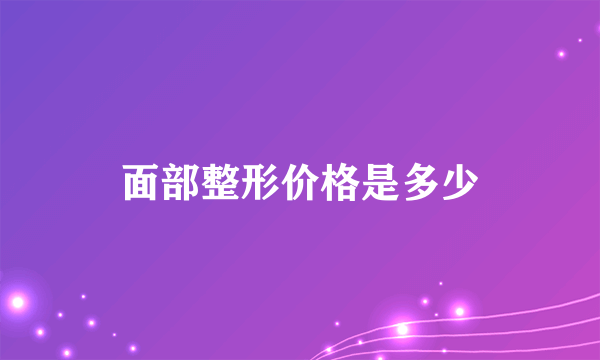 面部整形价格是多少